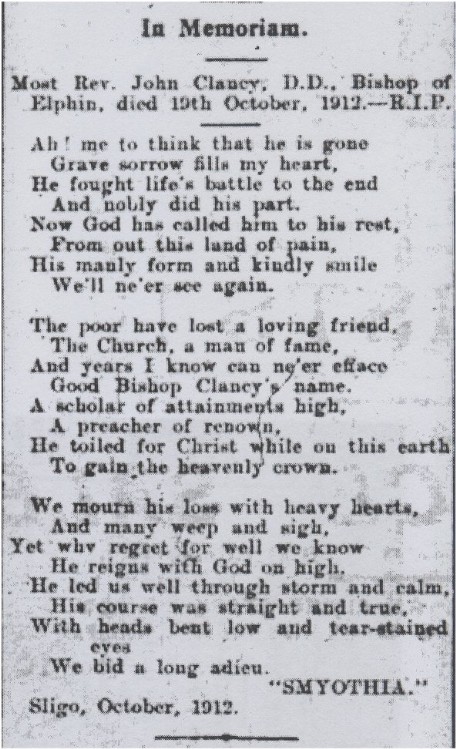 In Memoriam.

Most Rev. John Clancy, D.D., Bishop of Elphin, died 19th October, 1912.—R.I.P.

Ah! me to think that he is gone
Grave sorrow fills my heart,
He fought life's battle to the end
And nobly did his part.
Now God has called him to his rest,
From out this land of pain,
His manly form and kindly smile
We'll ne'er see again.

The poor have lost a loving friend,
The Church, a man of fame,
And years I know can ne'er efface
Good Bishop Clancy's name.
A scholar of attainments high,
A preacher of renown,
He toiled for Christ while on this earth
To gain the heavenly crown.

We mourn his loss with heavy hearts,
And many weep and sigh,
Yet why regret for well we know
He reigns with God on high.
He led us well through storm and calm,
His course was straight and true,
With heads bent low and tear-stained eyes
We bid a long adieu.
"SMYOTHIA."
Sligo, October, 1912.